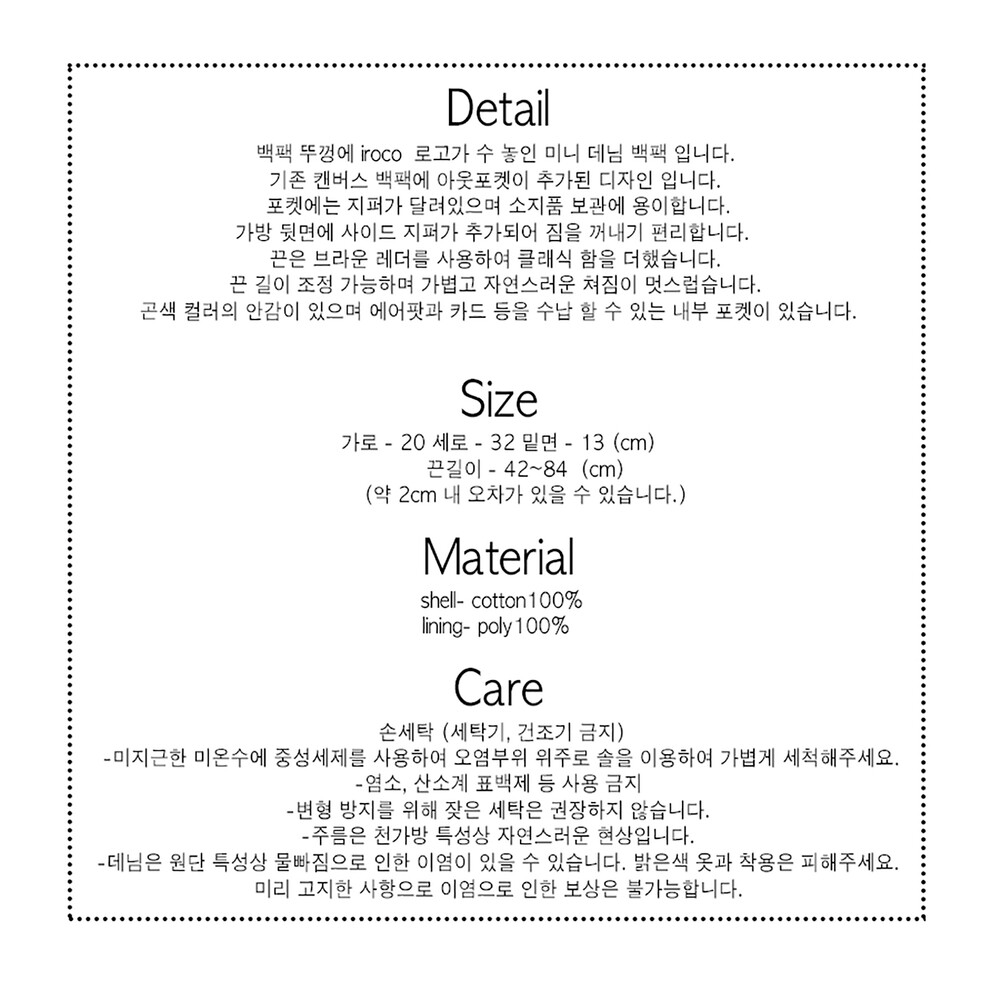 Detail

백팩 뚜껑에 iroco 로고가 수 놓인 미니 데님 백팩 입니다.
기존 켄버스 백팩에 아웃포켓이 추가된 디자인 입니다.
포켓에는 지퍼가 달려있으며 소지품 보관에 용이합니다.
가방 뒷면에 사이드 지퍼가 추가되어 짐을 꺼내기 편리합니다.
끈은 브라운 레더를 사용하여 클래식 함을 더했습니다.
끈 길이 조정 가능하며 가볍고 자연스러운 쳐짐이 멋스럽습니다.
곤색 컬러의 안감이 있으며 에어팟과 카드 등을 수납 할 수 있는 내부 포켓이 있습니다.

Size

가로 - 20 세로 - 32 밑면 - 13 (cm)
끈길이 - 42~84 (cm)
(약 2cm 내 오차가 있을 수 있습니다.)

Material

shell- cotton100%
lining- poly100%

Care

손세탁 (세탁기, 건조기 금지)
-미지근한 미온수에 중성세제를 사용하여 오염부위 위주로 솔을 이용하여 가볍게 세척해주세요.
-염소, 산소계 표백제 등 사용 금지
-변형 방지를 위해 잦은 세탁은 권장하지 않습니다.
-주름은 천가방 특성상 자연스러운 현상입니다.
-데님은 원단 특성상 물빠짐으로 인한 이염이 있을 수 있습니다. 밝은색 옷과 착용은 피해주세요.
미리 고지한 사항으로 이염으로 인한 보상은 불가능합니다.